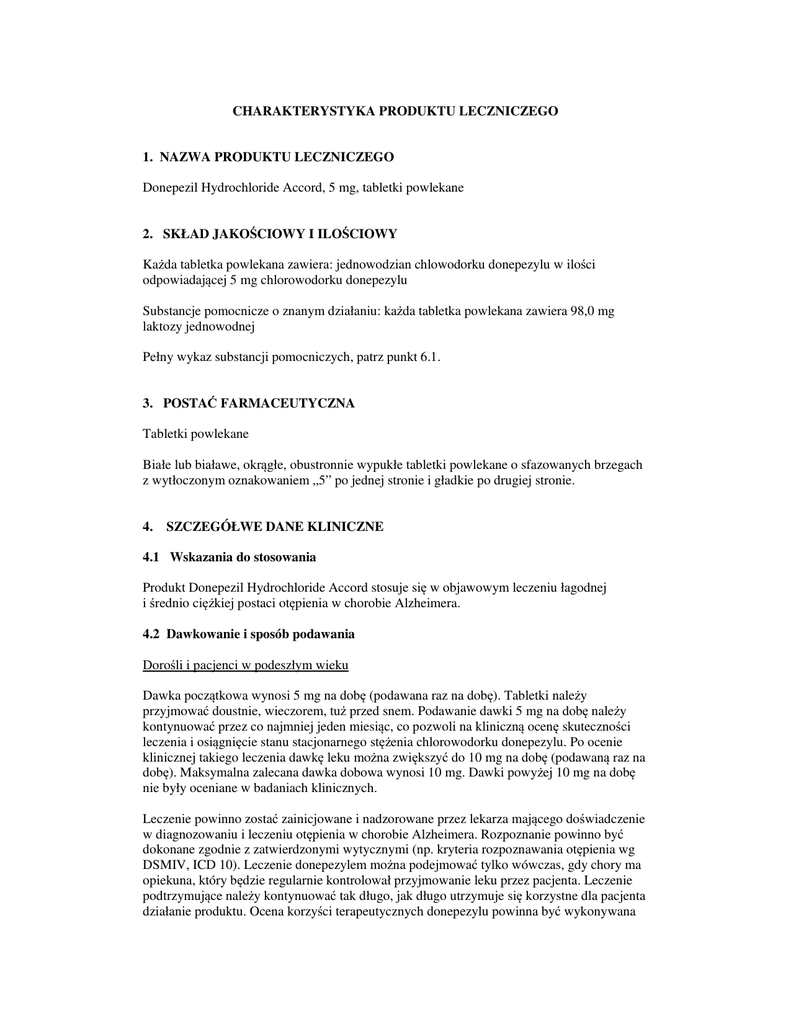 CHARAKTERYSTYKA PRODUKTU LECZNICZEGO

1. NAZWA PRODUKTU LECZNICZEGO

Donepezil Hydrochloride Accord, 5 mg, tabletki powlekane

2. SKŁAD JAKOŚCIOWY I ILOŚCIOWY

Każda tabletka powlekana zawiera: jednowodzian chlowodorku donepezylu w ilości odpowiadającej 5 mg chlorowodorku donepezylu

Substancje pomocnicze o znanym działaniu: każda tabletka powlekana zawiera 98,0 mg laktozy jednowodnej

Pełny wykaz substancji pomocniczych, patrz punkt 6.1.

3. POSTAĆ FARMACEUTYCZNA

Tabletki powlekane

Białe lub białawe, okrągłe, obustronnie wypukłe tabletki powlekane o sfazowanych brzegach z wytłoczonym oznakowaniem „5” po jednej stronie i gładkie po drugiej stronie.

4. SZCZEGÓŁWE DANE KLINICZNE

4.1 Wskazania do stosowania

Produkt Donepezil Hydrochloride Accord stosuje się w objawowym leczeniu łagodnej i średnio ciężkiej postaci otępienia w chorobie Alzheimera.

4.2 Dawkowanie i sposób podawania

Dorośli i pacjenci w podeszłym wieku

Dawka początkowa wynosi 5 mg na dobę (podawana raz na dobę). Tabletki należy przyjmować doustnie, wieczorem, tuż przed snem. Podawanie dawki 5 mg na dobę należy kontynuować przez co najmniej jeden miesiąc, co pozwoli na kliniczną ocenę skuteczności leczenia i osiągnięcie stanu stacjonarnego stężenia chlorowodorku donepezylu. Po ocenie klinicznej takiego leczenia dawkę leku można zwiększyć do 10 mg na dobę (podawaną raz na dobę). Maksymalna zalecana dawka dobowa wynosi 10 mg. Dawki powyżej 10 mg na dobę nie były oceniane w badaniach klinicznych.

Leczenie powinno zostać zainicjowane i nadzorowane przez lekarza mającego doświadczenie w diagnozowaniu i leczeniu otępienia w chorobie Alzheimera. Rozpoznanie powinno być dokonane zgodnie z zatwierdzonymi wytycznymi (np. kryteria rozpoznawania otępienia wg DSMIV, ICD 10). Leczenie donepezylem można podejmować tylko wówczas, gdy chory ma opiekuna, który będzie regularnie kontrolował przyjmowanie leku przez pacjenta. Leczenie podtrzymujące należy kontynuować tak długo, jak długo utrzymuje się korzystne dla pacjenta działanie produktu. Ocena korzyści terapeutycznych donepezylu powinna być wykonywana